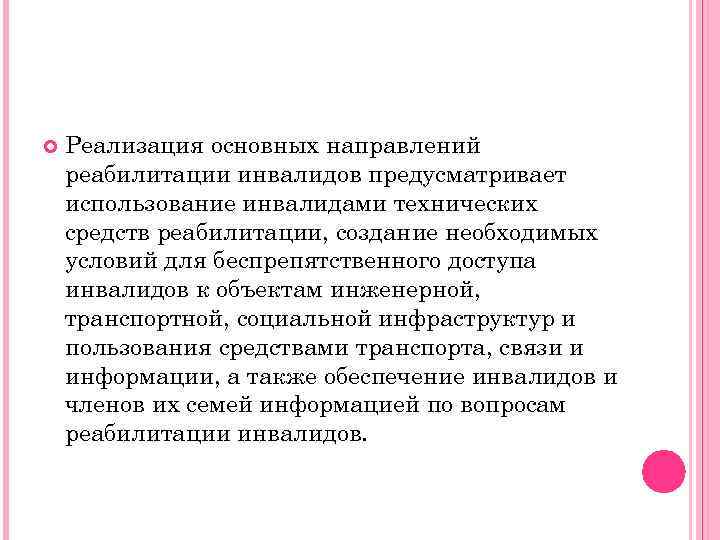 Реализация основных направлений реабилитации инвалидов предусматривает использование инвалидами технических средств реабилитации, создание необходимых условий для беспрепятственного доступа инвалидов к объектам инженерной, транспортной, социальной инфраструктур и пользования средствами транспорта, связи и информации, а также обеспечение инвалидов и членов их семей информацией по вопросам реабилитации инвалидов.